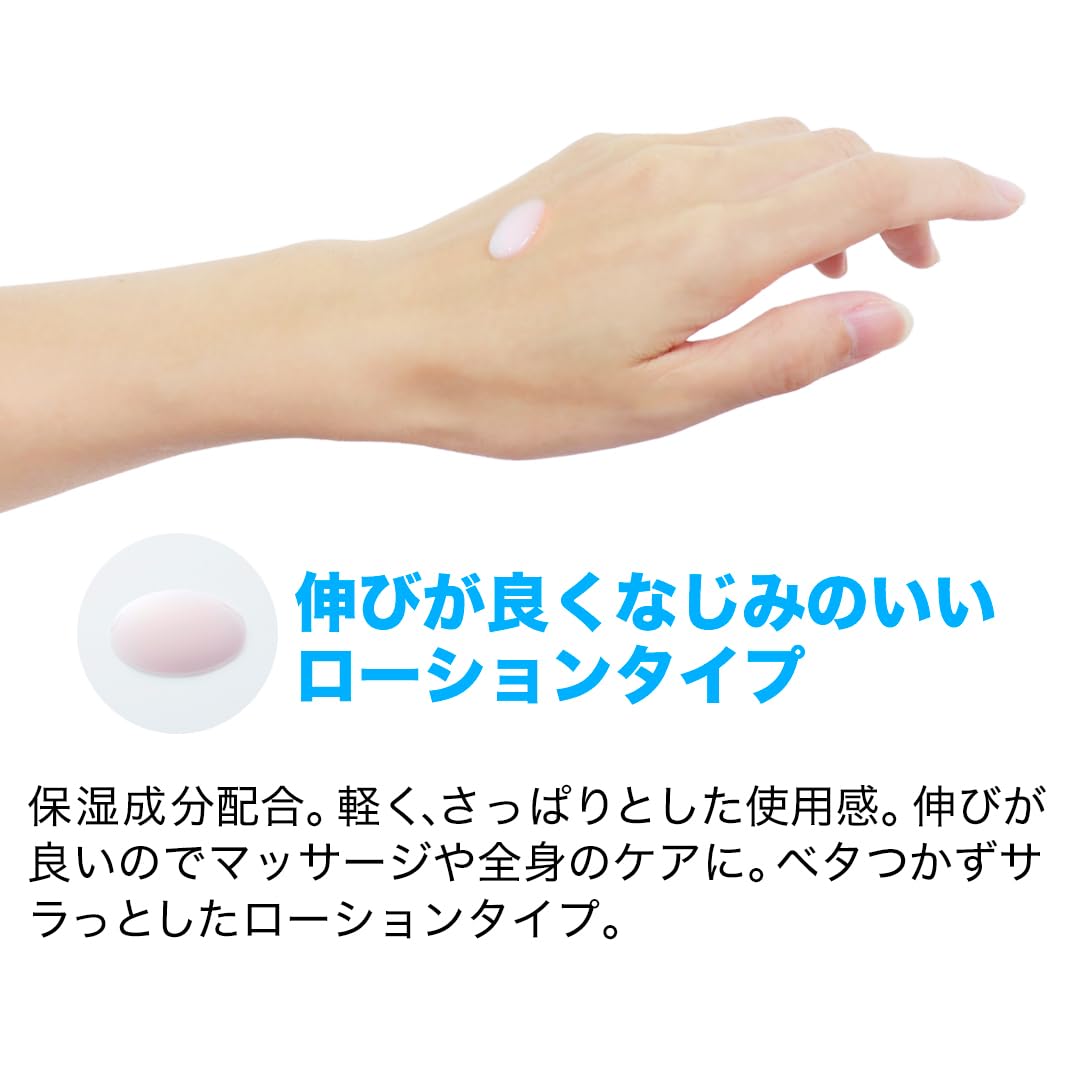 伸びが良くなじみのいい
ローションタイプ

保湿成分配合。軽く、さっぱりとした使用感。伸びが良いのでマッサージや全身のケアに。ベタつかずサラっとしたローションタイプ。